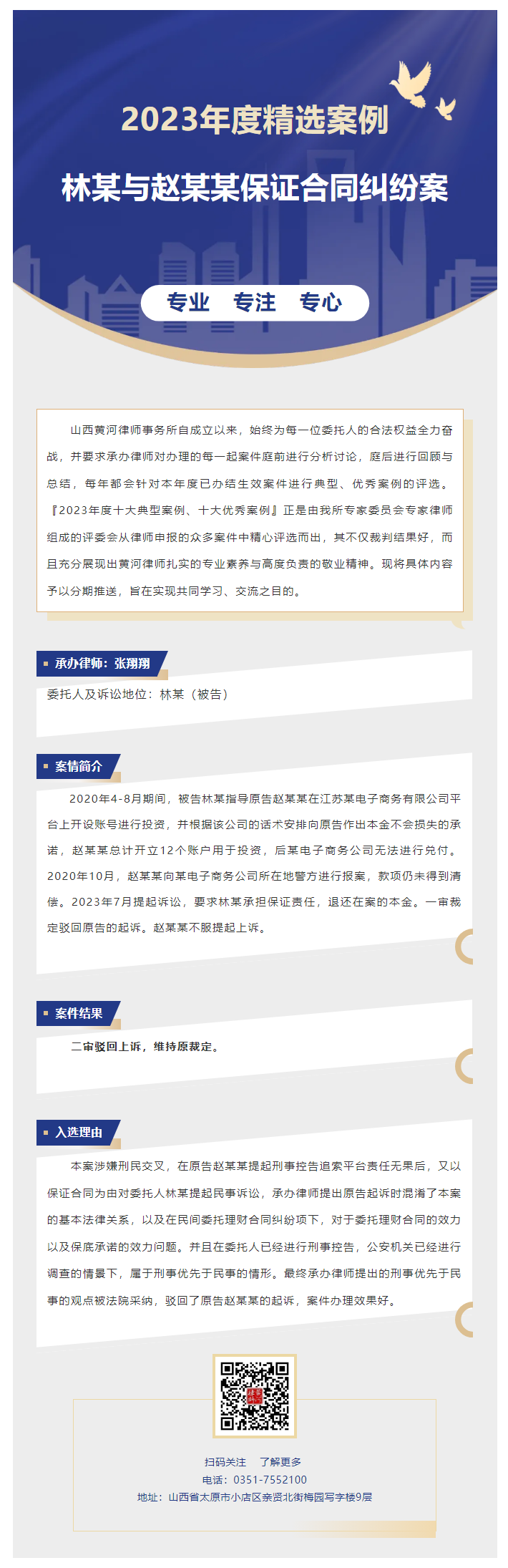 2023年度精选案例

林某与赵某某保证合同纠纷案

专业 专注 专心

山西黄河律师事务所自成立以来，始终为每一位委托人的合法权益全力奋战，并要求承办律师对办理的每一起案件庭前进行分析讨论，庭后进行回顾与总结，每年都会针对本年度已办结生效案件进行典型、优秀案例的评选。『2023年度十大典型案例、十大优秀案例』正是由我所专家委员会专家律师组成的评委会从律师申报的众多案件中精心评选而出，其不仅裁判结果好，而且充分展现出黄河律师扎实的专业素养与高度负责的敬业精神。现将具体内容予以分期推送，旨在实现共同学习、交流之目的。

承办律师：张翔翔

委托人及诉讼地位：林某（被告）

案情简介

2020年4-8月期间，被告林某指导原告赵某某在江苏某电子商务有限公司平台上开设账号进行投资，并根据该公司的话术安排向原告作出本金不会损失的承诺，赵某某总计开立12个账户用于投资，后某电子商务公司无法进行兑付。2020年10月，赵某某向某电子商务公司所在地警方进行报案，款项仍未得到清偿。2023年7月提起诉讼，要求林某承担保证责任，退还在案的本金。一审裁定驳回原告的起诉。赵某某不服提起上诉。

案件结果

二审驳回上诉，维持原裁定。

入选理由

本案涉嫌刑民交叉，在原告赵某某提起刑事控告追索平台责任无果后，又以保证合同为由对委托人林某提起民事诉讼，承办律师提出原告起诉时混淆了本案的基本法律关系，以及在民间委托理财合同纠纷项下，对于委托理财合同的效力以及保底承诺的效力问题。并且在委托人已经进行刑事控告，公安机关已经进行调查的情景下，属于刑事优先于民事的情形。最终承办律师提出的刑事优先于民事的观点被法院采纳，驳回了原告赵某某的起诉，案件办理效果好。

扫码关注 了解更多
电话：0351-7552100
地址：山西省太原市小店区亲贤北街梅园写字楼9层